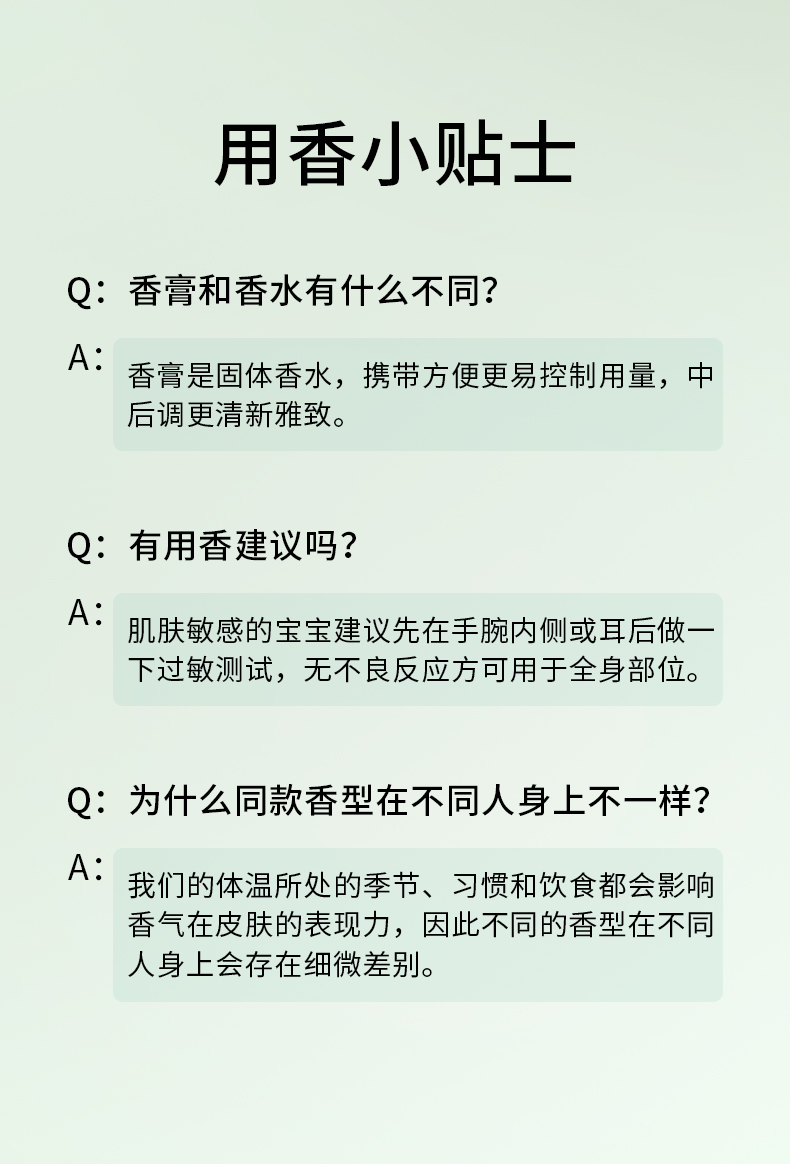 用香小贴士

Q：香膏和香水有什么不同?

A：香膏是固体香水，携带方便更易控制用量，中后调更清新雅致。

Q：有用香建议吗？

A：肌肤敏感的宝宝建议先在手腕内侧或耳后做一下过敏测试，无不良反应方可用于全身部位。

Q：为什么同款香型在不同人身上不一样？

A：我们的体温所处的季节、习惯和饮食都会影响香气在皮肤的表现力，因此不同的香型在不同人身上会存在细微差别。